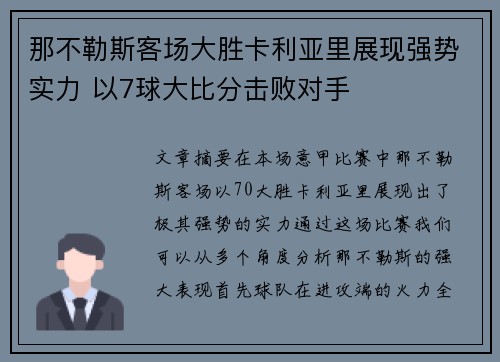 那不勒斯客场大胜卡利亚里展现强势实力 以7球大比分击败对手

文章摘要在本场意甲比赛中那不勒斯客场以70大胜卡利亚里展现出了极其强势的实力通过这场比赛我们可以从多个角度分析那不勒斯的强大表现首先球队在进攻端的火力全